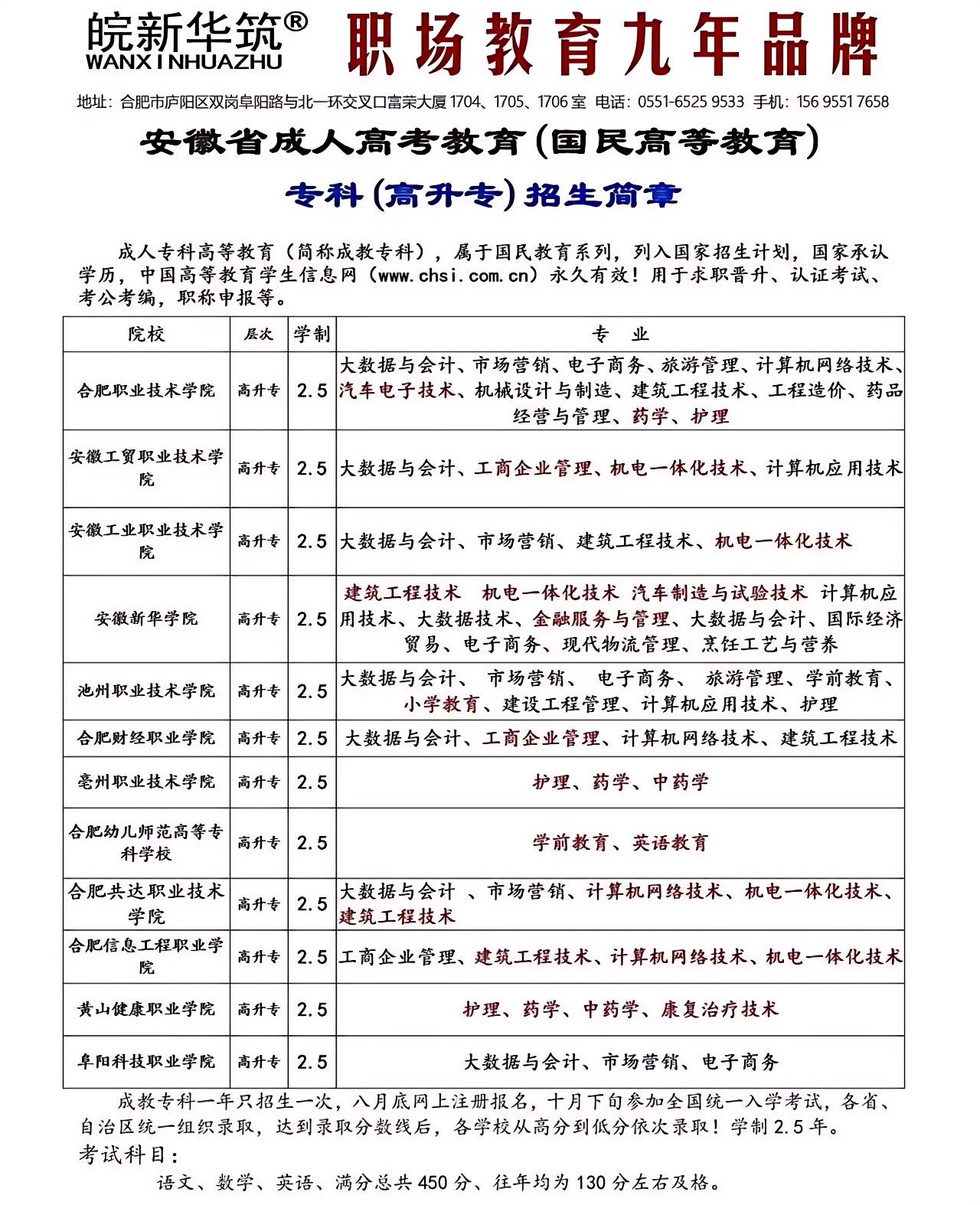 皖新华筑®
WANXINHUAZHU
职场教育九年品牌

地址：合肥市庐阳区双岗阜阳路与北一环交叉口富荣大厦 1704、1705、1706 室 电话：0551-6525 9533 手机：156 9551 7658

安徽省成人高考教育（国民高等教育）

专科（高升专）招生简章

成人专科高等教育（简称成教专科），属于国民教育系列，列入国家招生计划，国家承认学历，中国高等教育学生信息网（www.chsi.com.cn）永久有效！用于求职晋升、认证考试、考公考编，职称申报等。

| 院校 | 层次 | 学制 | 专 业 |
|---|---|---|---|
| 合肥职业技术学院 | 高升专 | 2.5 | 大数据与会计、市场营销、电子商务、旅游管理、计算机网络技术、汽车电子技术、机械设计与制造、建筑工程技术、工程造价、药品经营与管理、药学、护理 |
| 安徽工贸职业技术学院 | 高升专 | 2.5 | 大数据与会计、工商企业管理、机电一体化技术、计算机应用技术 |
| 安徽工业职业技术学院 | 高升专 | 2.5 | 大数据与会计、市场营销、建筑工程技术、机电一体化技术 |
| 安徽新华学院 | 高升专 | 2.5 | 建筑工程技术 机电一体化技术 汽车制造与试验技术 计算机应用技术、大数据技术、金融服务与管理、大数据与会计、国际经济贸易、电子商务、现代物流管理、烹饪工艺与营养 |
| 池州职业技术学院 | 高升专 | 2.5 | 大数据与会计、 市场营销、 电子商务、 旅游管理、学前教育、小学教育、建设工程管理、计算机应用技术、护理 |
| 合肥财经职业学院 | 高升专 | 2.5 | 大数据与会计、工商企业管理、计算机网络技术、建筑工程技术 |
| 亳州职业技术学院 | 高升专 | 2.5 | 护理、药学、中药学 |
| 合肥幼儿师范高等专科学校 | 高升专 | 2.5 | 学前教育、英语教育 |
| 合肥共达职业技术学院 | 高升专 | 2.5 | 大数据与会计 、市场营销、计算机网络技术、机电一体化技术、建筑工程技术 |
| 合肥信息工程职业学院 | 高升专 | 2.5 | 工商企业管理、建筑工程技术、计算机网络技术、机电一体化技术 |
| 黄山健康职业学院 | 高升专 | 2.5 | 护理、药学、中药学、康复治疗技术 |
| 阜阳科技职业学院 | 高升专 | 2.5 | 大数据与会计、市场营销、电子商务 |

成教专科一年只招生一次，八月底网上注册报名，十月下旬参加全国统一入学考试，各省、自治区统一组织录取，达到录取分数线后，各学校从高分到低分依次录取！学制 2.5 年。
考试科目：
语文、数学、英语、满分总共 450 分、往年均为 130 分左右及格。